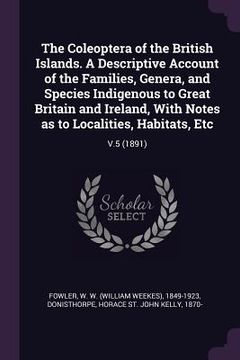 The Coleoptera of the British Islands. A Descriptive Account of the Families, Genera, and Species Indigenous to Great Britain and Ireland, With Notes as to Localities, Habitats, Etc

V.5 (1891)

Scholar SELECT

FOWLER, W. W. (WILLIAM WEEKES), 1849-1923, DONISTHORPE, HORACE ST. JOHN KELLY, 1870-